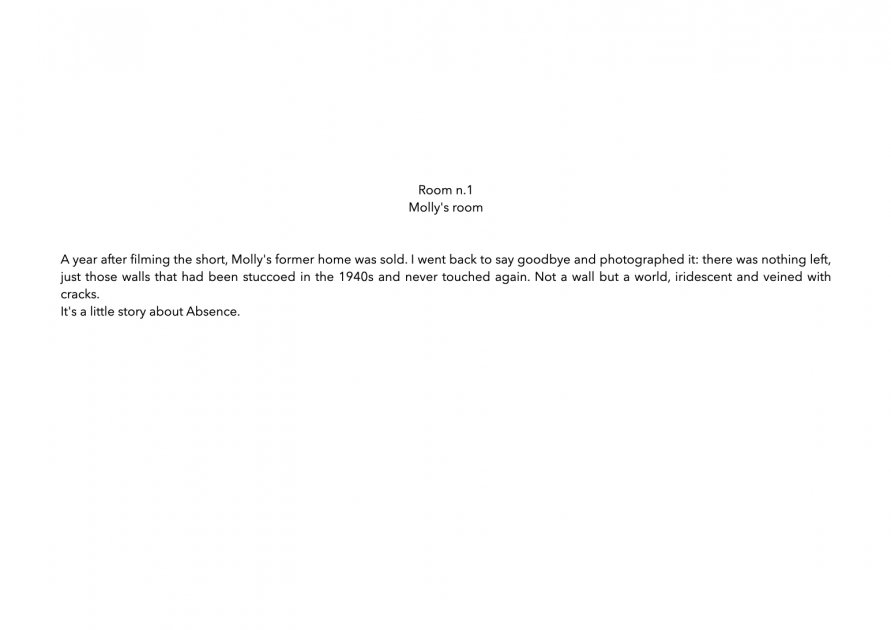 Room n.1
Molly's room

A year after filming the short, Molly's former home was sold. I went back to say goodbye and photographed it: there was nothing left, just those walls that had been stuccoed in the 1940s and never touched again. Not a wall but a world, iridescent and veined with cracks.
It's a little story about Absence.